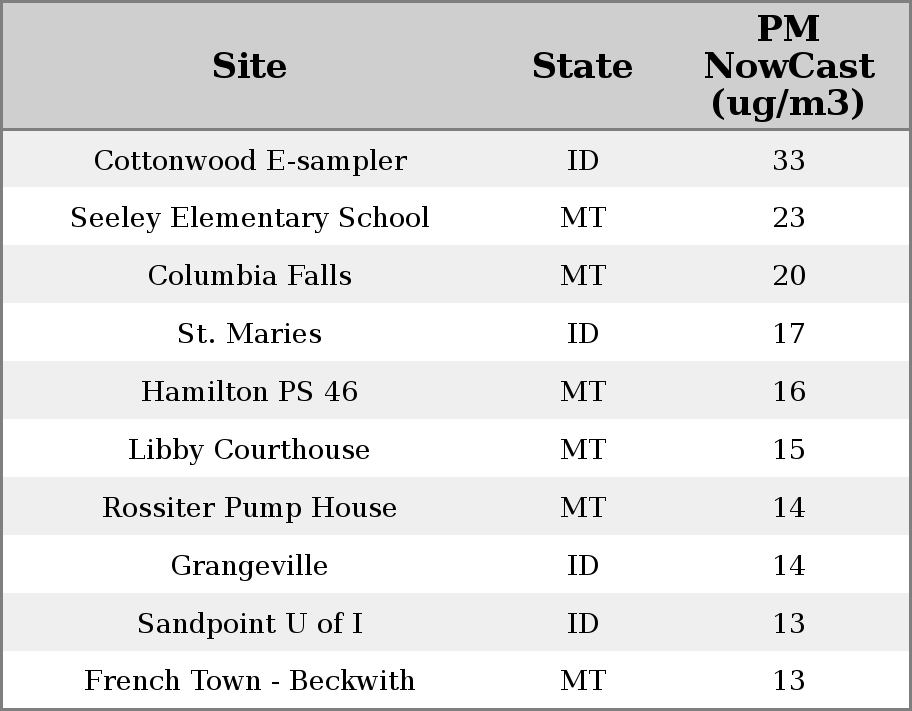 | Site | State | PM NowCast (ug/m3) |
|---|---|---|
| Cottonwood E-sampler | ID | 33 |
| Seeley Elementary School | MT | 23 |
| Columbia Falls | MT | 20 |
| St. Maries | ID | 17 |
| Hamilton PS 46 | MT | 16 |
| Libby Courthouse | MT | 15 |
| Rossiter Pump House | MT | 14 |
| Grangeville | ID | 14 |
| Sandpoint U of I | ID | 13 |
| French Town - Beckwith | MT | 13 |